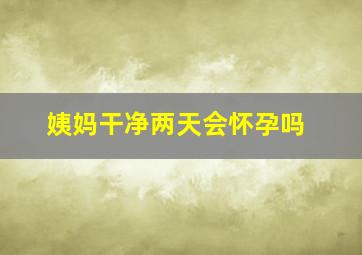 姨妈干净两天会怀孕吗